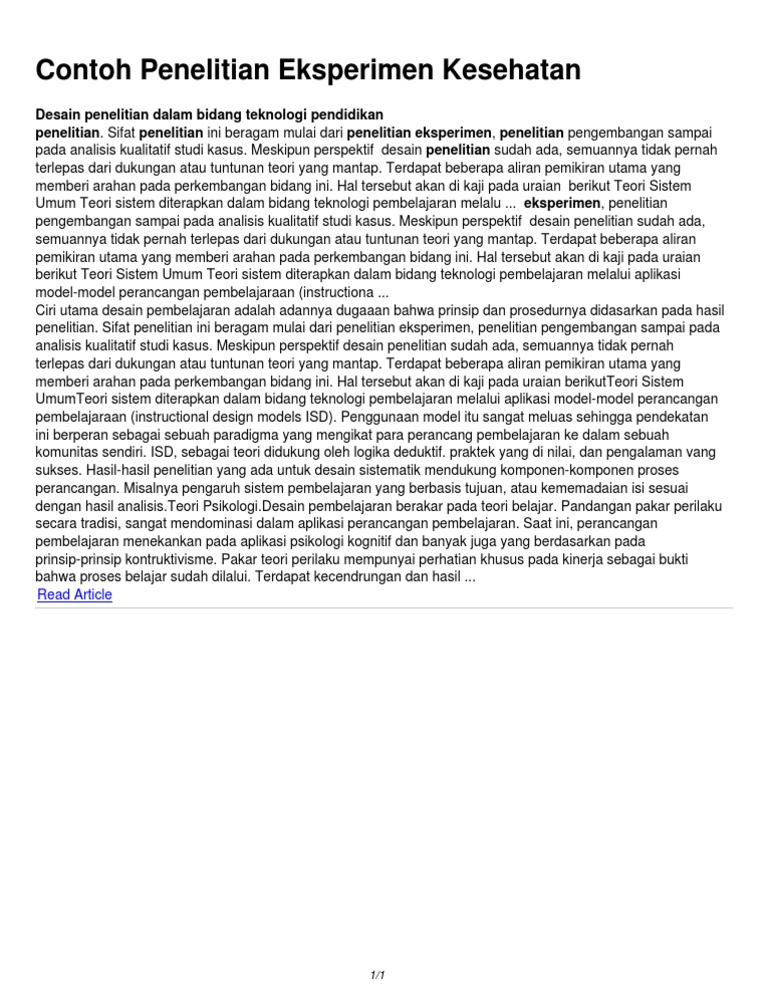 Contoh Penelitian Eksperimen Kesehatan

Desain penelitian dalam bidang teknologi pendidikan
penelitian. Sifat penelitian ini beragam mulai dari penelitian eksperimen, penelitian pengembangan sampai pada analisis kualitatif studi kasus. Meskipun perspektif desain penelitian sudah ada, semuannya tidak pernah terlepas dari dukungan atau tuntunan teori yang mantap. Terdapat beberapa aliran pemikiran utama yang memberi arahan pada perkembangan bidang ini. Hal tersebut akan di kaji pada uraian berikut Teori Sistem Umum Teori sistem diterapkan dalam bidang teknologi pembelajaran melalu ... eksperimen, penelitian pengembangan sampai pada analisis kualitatif studi kasus. Meskipun perspektif desain penelitian sudah ada, semuannya tidak pernah terlepas dari dukungan atau tuntunan teori yang mantap. Terdapat beberapa aliran pemikiran utama yang memberi arahan pada perkembangan bidang ini. Hal tersebut akan di kaji pada uraian berikut Teori Sistem Umum Teori sistem diterapkan dalam bidang teknologi pembelajaran melalui aplikasi model-model perancangan pembelajaraan (instructiona ...
Ciri utama desain pembelajaran adalah adannya dugaaan bahwa prinsip dan prosedurnya didasarkan pada hasil penelitian. Sifat penelitian ini beragam mulai dari penelitian eksperimen, penelitian pengembangan sampai pada analisis kualitatif studi kasus. Meskipun perspektif desain penelitian sudah ada, semuannya tidak pernah terlepas dari dukungan atau tuntunan teori yang mantap. Terdapat beberapa aliran pemikiran utama yang memberi arahan pada perkembangan bidang ini. Hal tersebut akan di kaji pada uraian berikutTeori Sistem UmumTeori sistem diterapkan dalam bidang teknologi pembelajaran melalui aplikasi model-model perancangan pembelajaraan (instructional design models ISD). Penggunaan model itu sangat meluas sehingga pendekatan ini berperan sebagai sebuah paradigma yang mengikat para perancang pembelajaran ke dalam sebuah komunitas sendiri. ISD, sebagai teori didukung oleh logika deduktif. praktek yang di nilai, dan pengalaman vang sukses. Hasil-hasil penelitian yang ada untuk desain sistematik mendukung komponen-komponen proses perancangan. Misalnya pengaruh sistem pembelajaran yang berbasis tujuan, atau kememadaian isi sesuai dengan hasil analisis.Teori Psikologi.Desain pembelajaran berakar pada teori belajar. Pandangan pakar perilaku secara tradisi, sangat mendominasi dalam aplikasi perancangan pembelajaran. Saat ini, perancangan pembelajaran menekankan pada aplikasi psikologi kognitif dan banyak juga yang berdasarkan pada prinsip-prinsip kontruktivisme. Pakar teori perilaku mempunyai perhatian khusus pada kinerja sebagai bukti bahwa proses belajar sudah dilalui. Terdapat kecendrungan dan hasil ...
Read Article

1/1